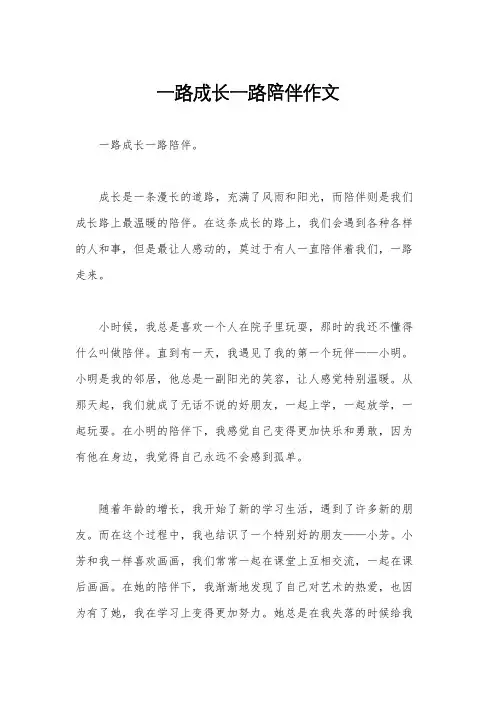 一路成长一路陪伴作文

一路成长一路陪伴。

成长是一条漫长的道路，充满了风雨和阳光，而陪伴则是我们成长路上最温暖的陪伴。在这条成长的路上，我们会遇到各种各样的人和事，但是最让人感动的，莫过于有人一直陪伴着我们，一路走来。

小时候，我总是喜欢一个人在院子里玩耍，那时的我还不懂得什么叫做陪伴。直到有一天，我遇见了我的第一个玩伴——小明。小明是我的邻居，他总是一副阳光的笑容，让人感觉特别温暖。从那天起，我们就成了无话不说的好朋友，一起上学，一起放学，一起玩耍。在小明的陪伴下，我感觉自己变得更加快乐和勇敢，因为有他在身边，我觉得自己永远不会感到孤单。

随着年龄的增长，我开始了新的学习生活，遇到了许多新的朋友。而在这个过程中，我也结识了一个特别好的朋友——小芳。小芳和我一样喜欢画画，我们常常一起在课堂上互相交流，一起在课后画画。在她的陪伴下，我渐渐地发现了自己对艺术的热爱，也因为有了她，我在学习上变得更加努力。她总是在我失落的时候给我